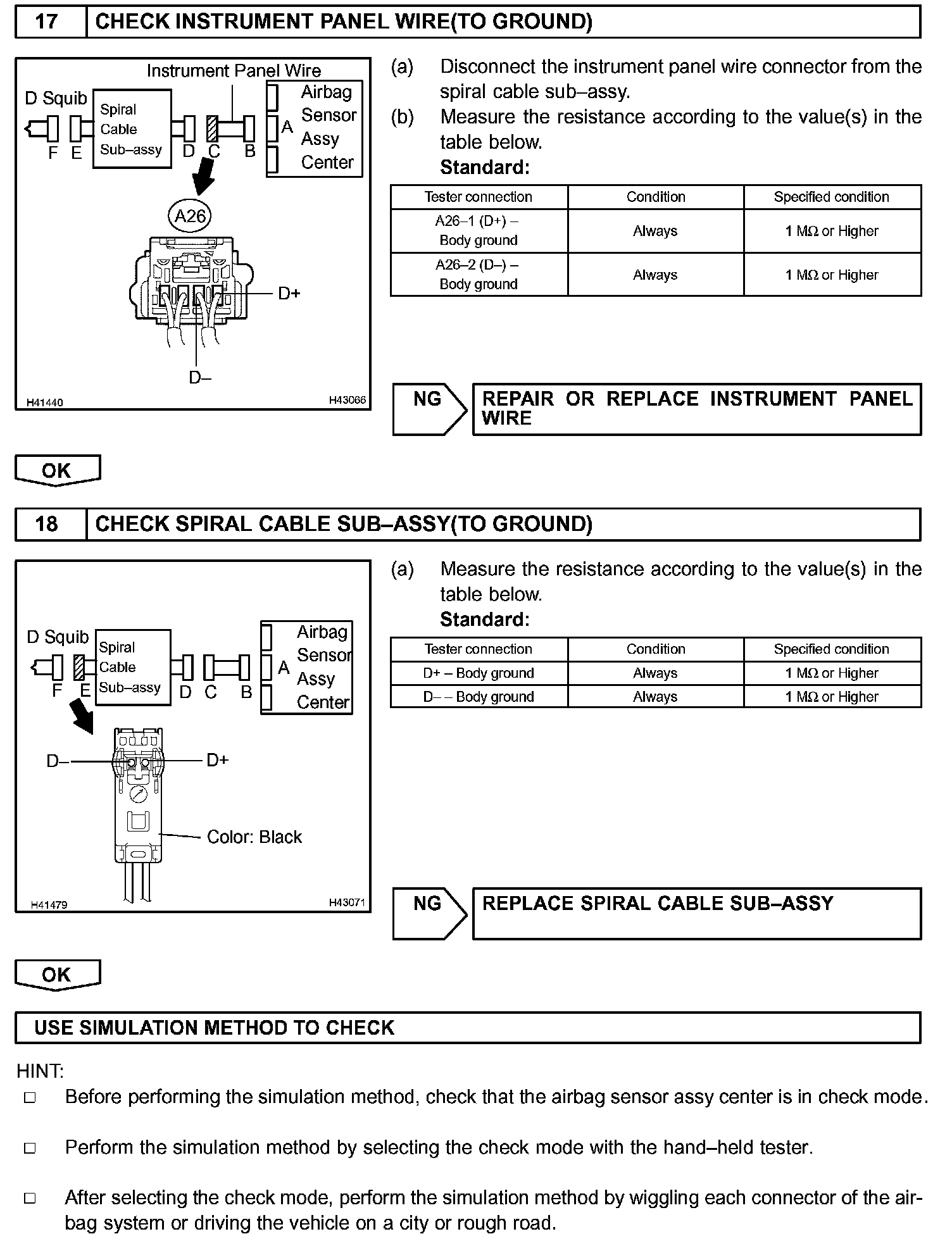 17 CHECK INSTRUMENT PANEL WIRE(TO GROUND)

Instrument Panel Wire
D Squib
Spiral Cable Sub–assy
Airbag Sensor Assy Center
F E D C B A
A26
D+
D–
H41440
H43066

(a) Disconnect the instrument panel wire connector from the spiral cable sub–assy.
(b) Measure the resistance according to the value(s) in the table below.
Standard:

| Tester connection | Condition | Specified condition |
|---|---|---|
| A26–1 (D+) – Body ground | Always | 1 MΩ or Higher |
| A26–2 (D–) – Body ground | Always | 1 MΩ or Higher |

NG
REPAIR OR REPLACE INSTRUMENT PANEL WIRE

OK

18 CHECK SPIRAL CABLE SUB–ASSY(TO GROUND)

D Squib
Spiral Cable Sub–assy
Airbag Sensor Assy Center
F E D C B A
D–
D+
Color: Black
H41479
H43071

(a) Measure the resistance according to the value(s) in the table below.
Standard:

| Tester connection | Condition | Specified condition |
|---|---|---|
| D+ – Body ground | Always | 1 MΩ or Higher |
| D– – Body ground | Always | 1 MΩ or Higher |

NG
REPLACE SPIRAL CABLE SUB–ASSY

OK

USE SIMULATION METHOD TO CHECK

HINT:
□ Before performing the simulation method, check that the airbag sensor assy center is in check mode.
□ Perform the simulation method by selecting the check mode with the hand–held tester.
□ After selecting the check mode, perform the simulation method by wiggling each connector of the airbag system or driving the vehicle on a city or rough road.